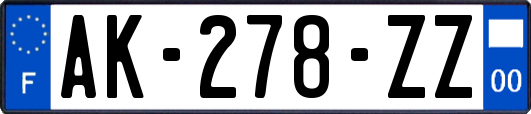 F
AK-278-ZZ
00